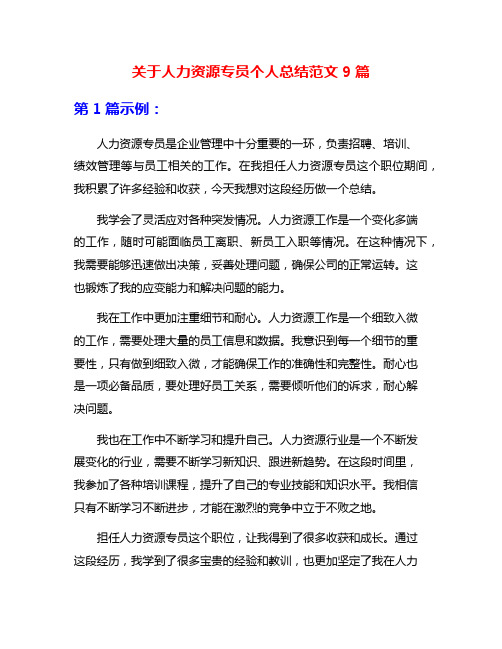 关于人力资源专员个人总结范文 9 篇

第 1 篇示例：

人力资源专员是企业管理中十分重要的一环，负责招聘、培训、绩效管理等与员工相关的工作。在我担任人力资源专员这个职位期间，我积累了许多经验和收获，今天我想对这段经历做一个总结。

我学会了灵活应对各种突发情况。人力资源工作是一个变化多端的工作，随时可能面临员工离职、新员工入职等情况。在这种情况下，我需要能够迅速做出决策，妥善处理问题，确保公司的正常运转。这也锻炼了我的应变能力和解决问题的能力。

我在工作中更加注重细节和耐心。人力资源工作是一个细致入微的工作，需要处理大量的员工信息和数据。我意识到每一个细节的重要性，只有做到细致入微，才能确保工作的准确性和完整性。耐心也是一项必备品质，要处理好员工关系，需要倾听他们的诉求，耐心解决问题。

我也在工作中不断学习和提升自己。人力资源行业是一个不断发展变化的行业，需要不断学习新知识、跟进新趋势。在这段时间里，我参加了各种培训课程，提升了自己的专业技能和知识水平。我相信只有不断学习不断进步，才能在激烈的竞争中立于不败之地。

担任人力资源专员这个职位，让我得到了很多收获和成长。通过这段经历，我学到了很多宝贵的经验和教训，也更加坚定了我在人力